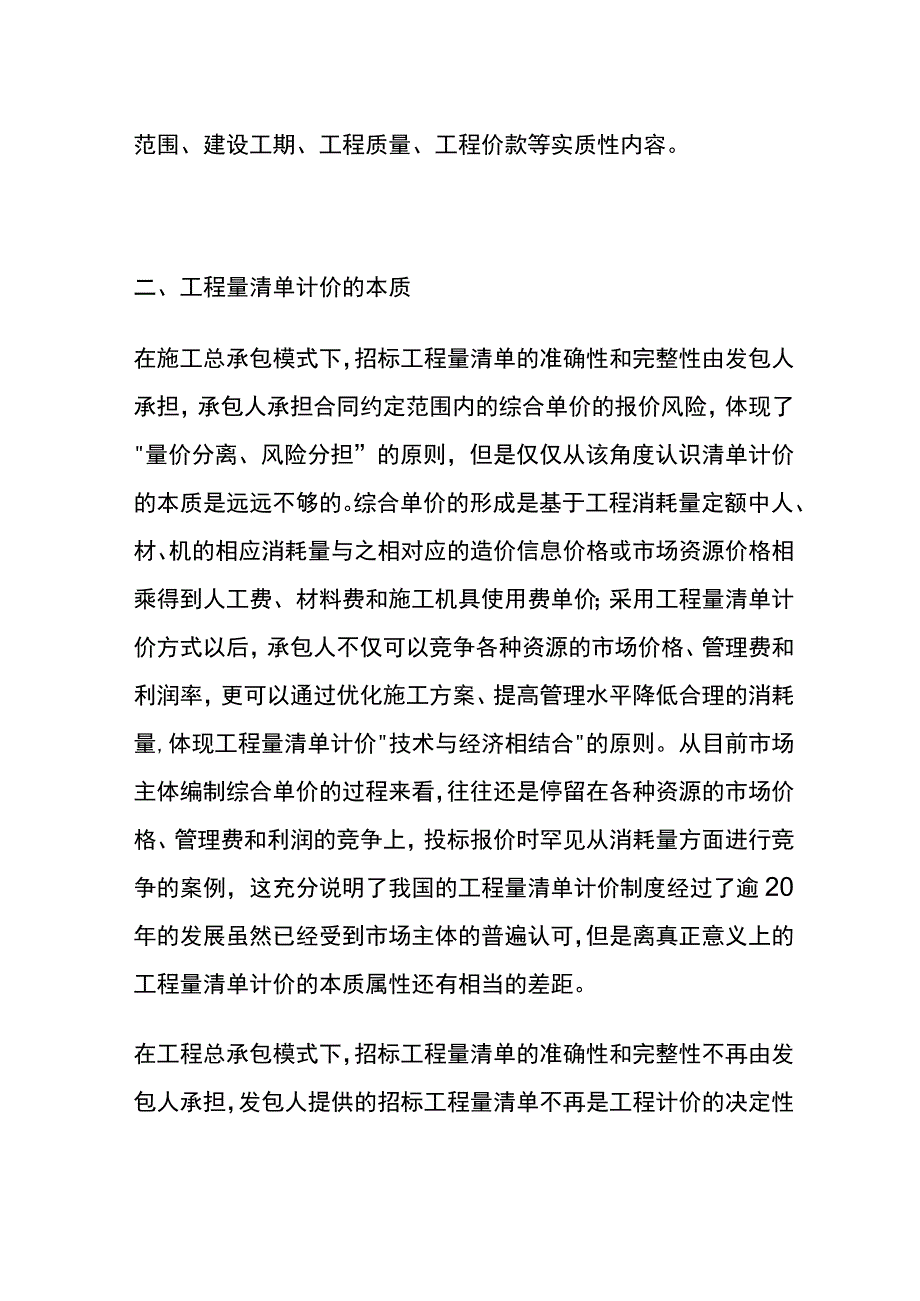 范围、建设工期、工程质量、工程价款等实质性内容。

二、工程量清单计价的本质

在施工总承包模式下，招标工程量清单的准确性和完整性由发包人承担，承包人承担合同约定范围内的综合单价的报价风险，体现了"量价分离、风险分担”的原则，但是仅仅从该角度认识清单计价的本质是远远不够的。综合单价的形成是基于工程消耗量定额中人、材、机的相应消耗量与之相对应的造价信息价格或市场资源价格相乘得到人工费、材料费和施工机具使用费单价；采用工程量清单计价方式以后，承包人不仅可以竞争各种资源的市场价格、管理费和利润率，更可以通过优化施工方案、提高管理水平降低合理的消耗量，体现工程量清单计价"技术与经济相结合"的原则。从目前市场主体编制综合单价的过程来看，往往还是停留在各种资源的市场价格、管理费和利润的竞争上，投标报价时罕见从消耗量方面进行竞争的案例，这充分说明了我国的工程量清单计价制度经过了逾20年的发展虽然已经受到市场主体的普遍认可，但是离真正意义上的工程量清单计价的本质属性还有相当的差距。

在工程总承包模式下，招标工程量清单的准确性和完整性不再由发包人承担，发包人提供的招标工程量清单不再是工程计价的决定性